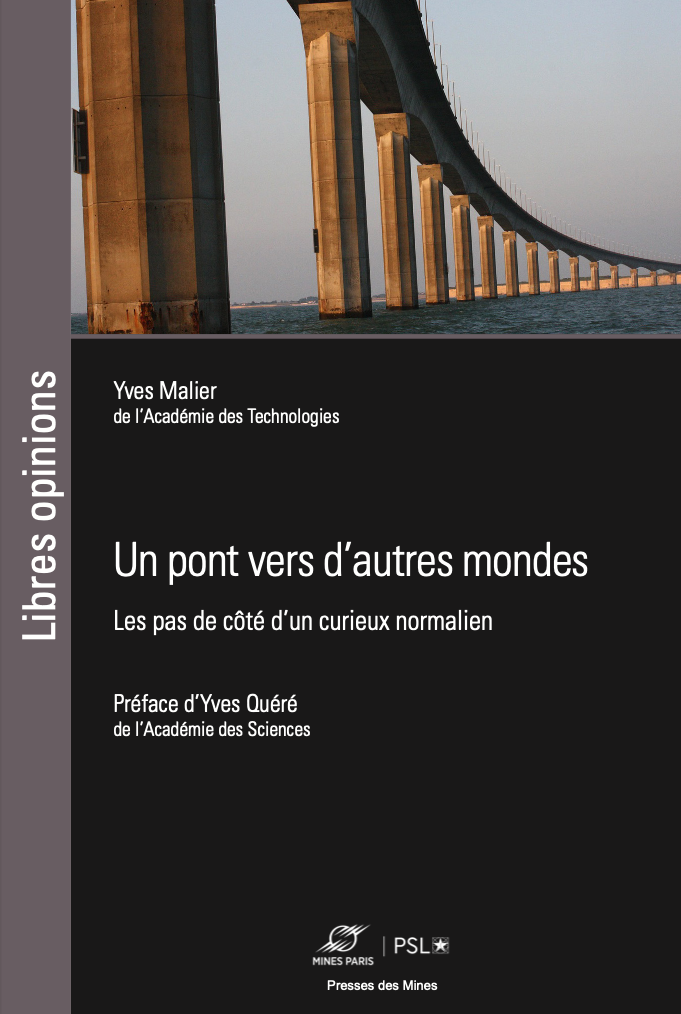 Libres opinions

Yves Malier
de l'Académie des Technologies

Un pont vers d'autres mondes

Les pas de côté d'un curieux normalien

Préface d'Yves Quéré
de l'Académie des Sciences

MINES PARIS | PSL

Presses des Mines